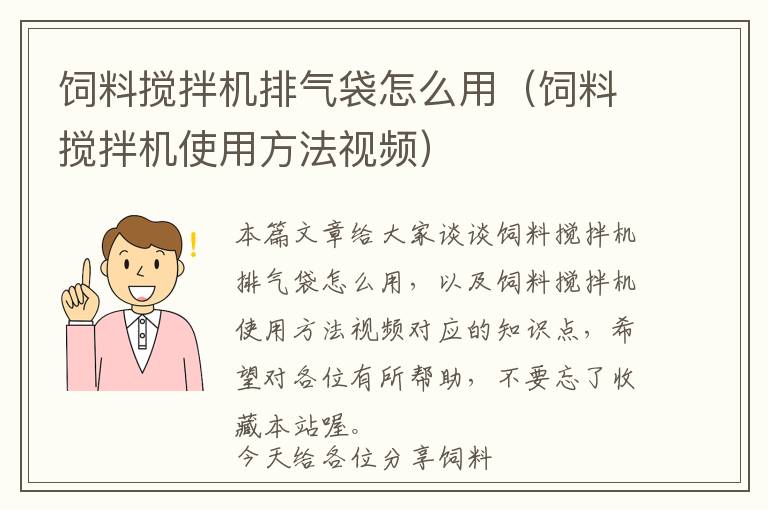 饲料搅拌机排气袋怎么用（饲料搅拌机使用方法视频）

本篇文章给大家谈谈饲料搅拌机排气袋怎么用，以及饲料搅拌机使用方法视频对应的知识点，希望对各位有所帮助，不要忘了收藏本站喔。

今天给各位分享饲料